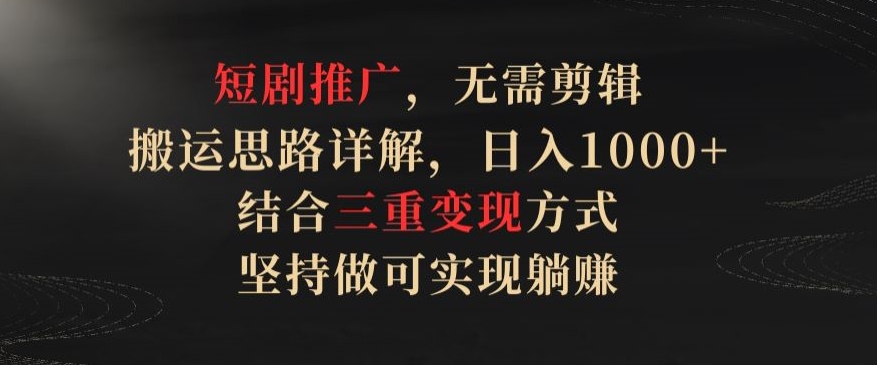 短剧推广，无需剪辑
搬运思路详解，日入1000+
结合三重变现方式
坚持做可实现躺赚